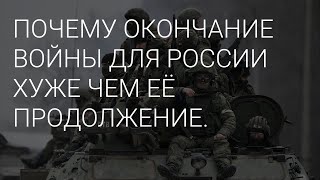 ПОЧЕМУ ОКОНЧАНИЕ ВОЙНЫ ДЛЯ РОССИИ ХУЖЕ ЧЕМ ЕЁ ПРОДОЛЖЕНИЕ.